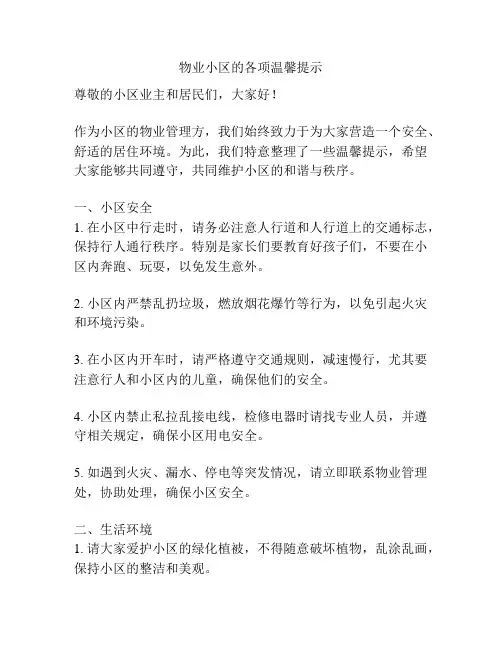 物业小区的各项温馨提示

尊敬的小区业主和居民们，大家好！

作为小区的物业管理方，我们始终致力于为大家营造一个安全、舒适的居住环境。为此，我们特意整理了一些温馨提示，希望大家能够共同遵守，共同维护小区的和谐与秩序。

一、小区安全
1. 在小区中行走时，请务必注意人行道和人行道上的交通标志，保持行人通行秩序。特别是家长们要教育好孩子们，不要在小区内奔跑、玩耍，以免发生意外。

2. 小区内严禁乱扔垃圾，燃放烟花爆竹等行为，以免引起火灾和环境污染。

3. 在小区内开车时，请严格遵守交通规则，减速慢行，尤其要注意行人和小区内的儿童，确保他们的安全。

4. 小区内禁止私拉乱接电线，检修电器时请找专业人员，并遵守相关规定，确保小区用电安全。

5. 如遇到火灾、漏水、停电等突发情况，请立即联系物业管理处，协助处理，确保小区安全。

二、生活环境
1. 请大家爱护小区的绿化植被，不得随意破坏植物，乱涂乱画，保持小区的整洁和美观。